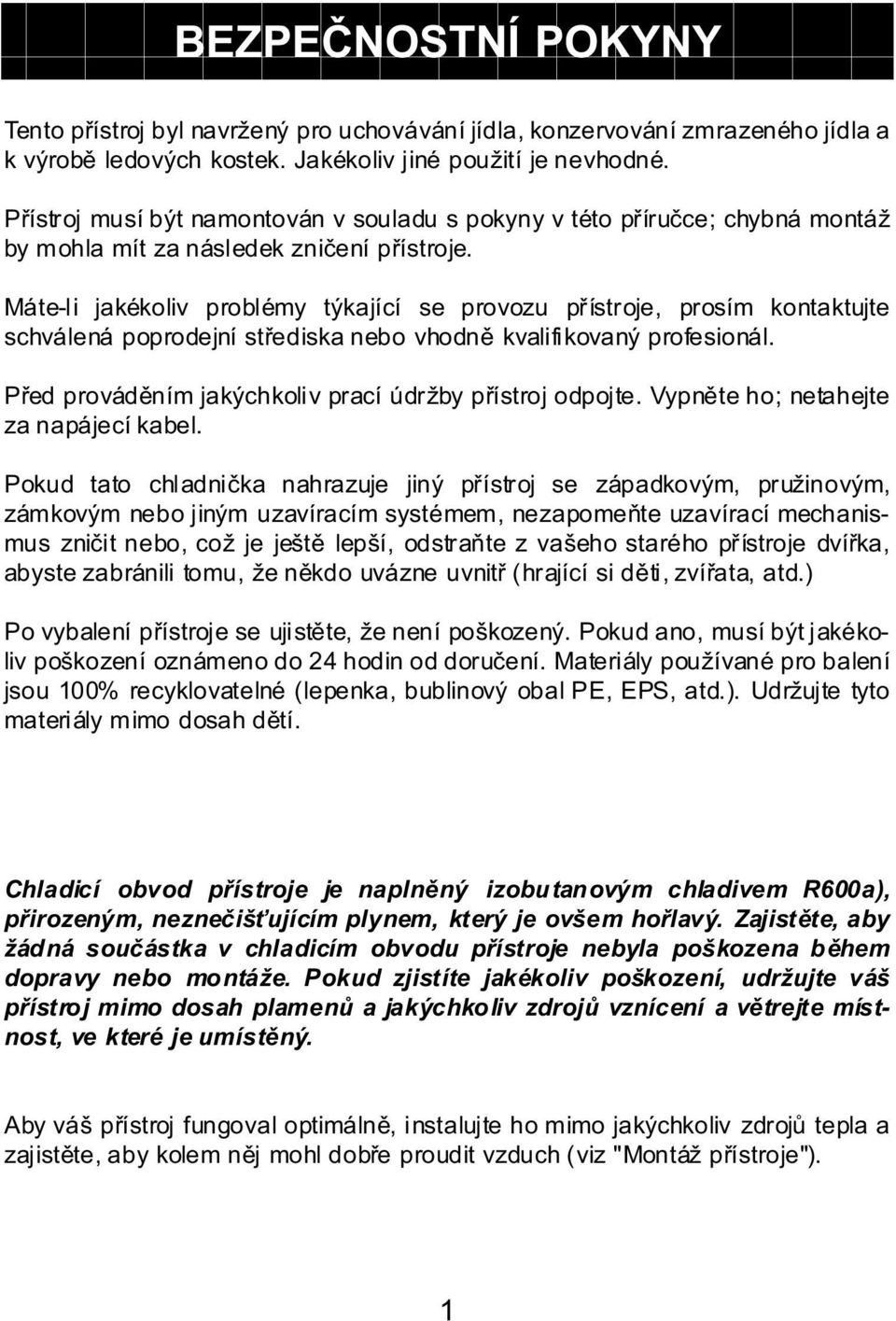 BEZPEČNOSTNÍ POKYNY

Tento přístroj byl navržený pro uchovávání jídla, konzervování zmrazeného jídla a k výrobě ledových kostek. Jakékoliv jiné použití je nevhodné.

Přístroj musí být namontován v souladu s pokyny v této příručce; chybná montáž by mohla mít za následek zničení přístroje.

Máte-li jakékoliv problémy týkající se provozu přístroje, prosím kontaktujte schválená poprodejní střediska nebo vhodně kvalifikovaný profesionál.

Před prováděním jakýchkoliv prací údržby přístroj odpojte. Vypněte ho; netahejte za napájecí kabel.

Pokud tato chladnička nahrazuje jiný přístroj se západkovým, pružinovým, zámkovým nebo jiným uzavíracím systémem, nezapomeňte uzavírací mechanismus zničit nebo, což je ještě lepší, odstraňte z vašeho starého přístroje dvířka, abyste zabránili tomu, že někdo uvázne uvnitř (hrající si děti, zvířata, atd.)

Po vybalení přístroje se ujistěte, že není poškozený. Pokud ano, musí být jakékoliv poškození oznámeno do 24 hodin od doručení. Materiály používané pro balení jsou 100% recyklovatelné (lepenka, bublinový obal PE, EPS, atd.). Udržujte tyto materiály mimo dosah dětí.

Chladicí obvod přístroje je naplněný izobutanovým chladivem R600a), přirozeným, neznečišťujícím plynem, který je ovšem hořlavý. Zajistěte, aby žádná součástka v chladicím obvodu přístroje nebyla poškozena během dopravy nebo montáže. Pokud zjistíte jakékoliv poškození, udržujte váš přístroj mimo dosah plamenů a jakýchkoliv zdrojů vznícení a větrejte místnost, ve které je umístěný.

Aby váš přístroj fungoval optimálně, instalujte ho mimo jakýchkoliv zdrojů tepla a zajistěte, aby kolem něj mohl dobře proudit vzduch (viz "Montáž přístroje").

1